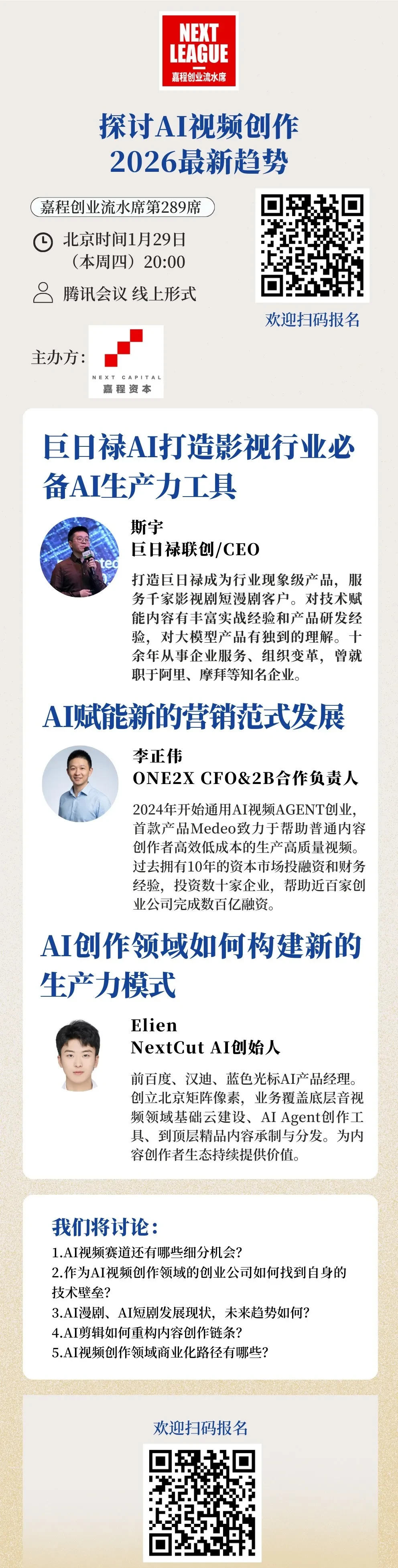 NEXT
LEAGUE
嘉程创业流水席

探讨AI视频创作
2026最新趋势

嘉程创业流水席第289席

北京时间1月29日
（本周四）20:00

腾讯会议 线上形式

欢迎扫码报名

主办方：

NEXT CAPITAL
嘉程资本

巨日禄AI打造影视行业必备AI生产力工具

斯宇
巨日禄联创/CEO

打造巨日禄成为行业现象级产品，服务千家影视剧短漫剧客户。对技术赋能内容有丰富实战经验和产品研发经验，对大模型产品有独到的理解。十余年从事企业服务、组织变革，曾就职于阿里、摩拜等知名企业。

AI赋能新的营销范式发展

李正伟
ONE2X CFO&2B合作负责人

2024年开始通用AI视频AGENT创业，首款产品Medeo致力于帮助普通内容创作者高效低成本的生产高质量视频。过去拥有10年的资本市场投融资和财务经验，投资数十家企业，帮助近百家创业公司完成数百亿融资。

AI创作领域如何构建新的生产力模式

Elien
NextCut AI创始人

前百度、汉迪、蓝色光标AI产品经理。创立北京矩阵像素，业务覆盖底层音视频领域基础云建设、AI Agent创作工具、到顶层精品内容承制与分发。为内容创作者生态持续提供价值。

我们将讨论：
1.AI视频赛道还有哪些细分机会？
2.作为AI视频创作领域的创业公司如何找到自身的技术壁垒？
3.AI漫剧、AI短剧发展现状，未来趋势如何？
4.AI剪辑如何重构内容创作链条？
5.AI视频创作领域商业化路径有哪些？

欢迎扫码报名